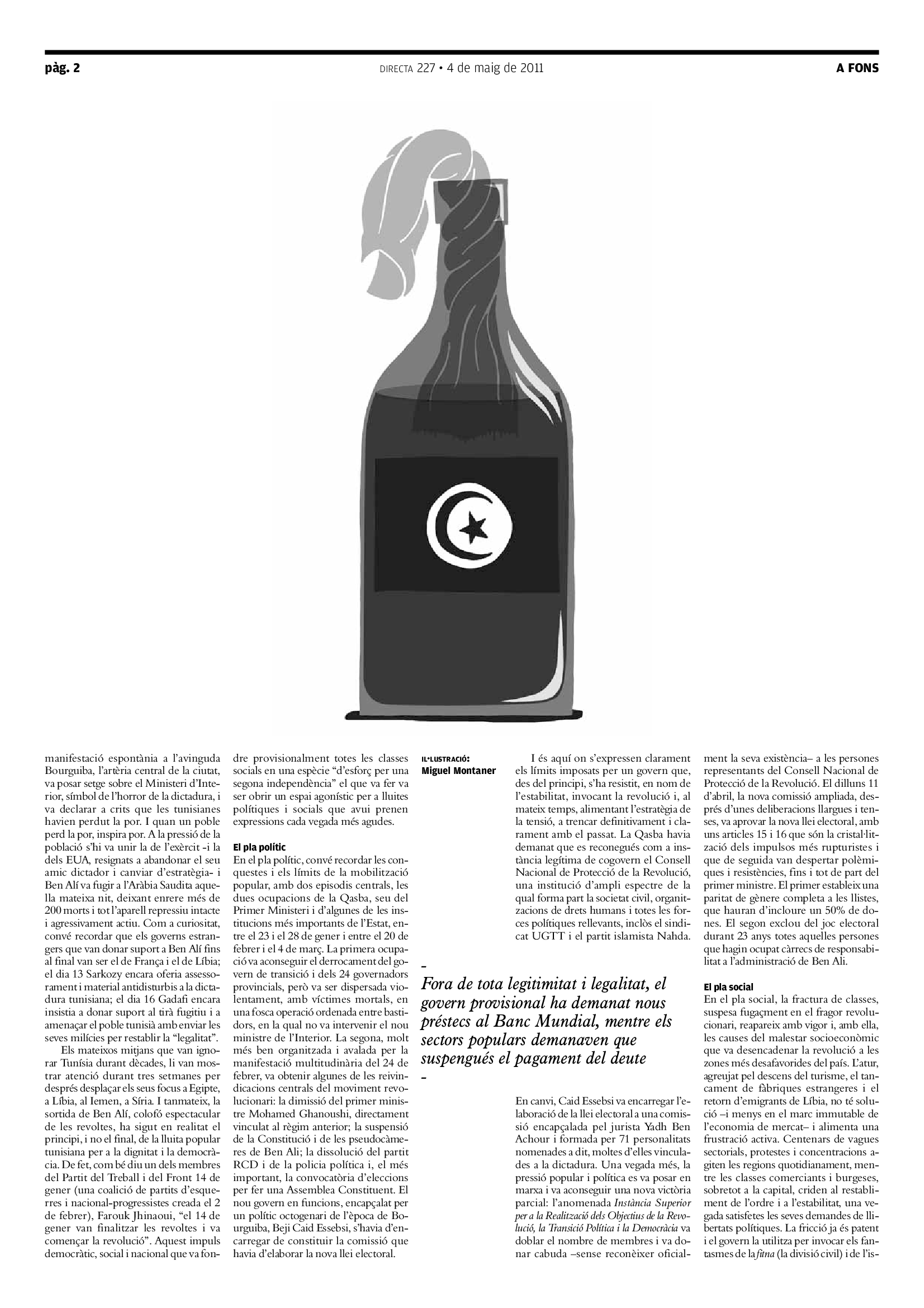 pàg. 2

DIRECTA 227 • 4 de maig de 2011

A FONS

manifestació espontània a l'avinguda Bourguiba, l'artèria central de la ciutat, va posar setge sobre el Ministeri d'Interior, símbol de l'horror de la dictadura, i va declarar a crits que les tunisianes havien perdut la por. I quan un poble perd la por, inspira por. A la pressió de la població s'hi va unir la de l'exèrcit -i la dels EUA, resignats a abandonar el seu amic dictador i canviar d'estratègia- i Ben Alí va fugir a l'Aràbia Saudita aquella mateixa nit, deixant enrere més de 200 morts i tot l'aparell repressiu intacte i agressivament actiu. Com a curiositat, convé recordar que els governs estrangers que van donar suport a Ben Alí fins al final van ser el de França i el de Líbia; el dia 13 Sarkozy encara oferia assessorament i material antidisturbis a la dictadura tunisiana; el dia 16 Gadafi encara insistia a donar suport al tirà fugitiu i a amenaçar el poble tunisià amb enviar les seves milícies per restablir la "legalitat".

Els mateixos mitjans que van ignorar Tunísia durant dècades, li van mostrar atenció durant tres setmanes per després desplaçar els seus focus a Egipte, a Líbia, al Iemen, a Síria. I tanmateix, la sortida de Ben Alí, colofó espectacular de les revoltes, ha sigut en realitat el principi, i no el final, de la lluita popular tunisiana per a la dignitat i la democràcia. De fet, com bé diu un dels membres del Partit del Treball i del Front 14 de gener (una coalició de partits d'esquerres i nacional-progressistes creada el 2 de febrer), Farouk Jhinaoui, "el 14 de gener van finalitzar les revoltes i va començar la revolució". Aquest impuls democràtic, social i nacional que va fondre provisionalment totes les classes socials en una espècie "d'esforç per una segona independència" el que va fer va ser obrir un espai agonístic per a lluites polítiques i socials que avui prenen expressions cada vegada més agudes.

El pla polític
En el pla polític, convé recordar les conquestes i els límits de la mobilització popular, amb dos episodis centrals, les dues ocupacions de la Qasba, seu del Primer Ministeri i d'algunes de les institucions més importants de l'Estat, entre el 23 i el 28 de gener i entre el 20 de febrer i el 4 de març. La primera ocupació va aconseguir el derrocament del govern de transició i dels 24 governadors provincials, però va ser dispersada violentament, amb víctimes mortals, en una fosca operació ordenada entre bastidors, en la qual no va intervenir el nou ministre de l'Interior. La segona, molt més ben organitzada i avalada per la manifestació multitudinària del 24 de febrer, va obtenir algunes de les reivindicacions centrals del moviment revolucionari: la dimissió del primer ministre Mohamed Ghanoushi, directament vinculat al règim anterior; la suspensió de la Constitució i de les pseudocàmeres de Ben Ali; la dissolució del partit RCD i de la policia política i, el més important, la convocatòria d'eleccions per fer una Assemblea Constituent. El nou govern en funcions, encapçalat per un polític octogenari de l'època de Bourguiba, Beji Caid Essebsi, s'havia d'encarregar de constituir la comissió que havia d'elaborar la nova llei electoral.

IL·LUSTRACIÓ:
Miguel Montaner

I és aquí on s'expressen clarament els límits imposats per un govern que, des del principi, s'ha resistit, en nom de l'estabilitat, invocant la revolució i, al mateix temps, alimentant l'estratègia de la tensió, a trencar definitivament i clarament amb el passat. La Qasba havia demanat que es reconegués com a instància legítima de cogovern el Consell Nacional de Protecció de la Revolució, una institució d'ampli espectre de la qual forma part la societat civil, organitzacions de drets humans i totes les forces polítiques rellevants, inclòs el sindicat UGTT i el partit islamista Nahda.

Fora de tota legitimitat i legalitat, el govern provisional ha demanat nous préstecs al Banc Mundial, mentre els sectors populars demanaven que suspengués el pagament del deute

En canvi, Caid Essebsi va encarregar l'elaboració de la llei electoral a una comissió encapçalada pel jurista Yadh Ben Achour i formada per 71 personalitats nomenades a dit, moltes d'elles vinculades a la dictadura. Una vegada més, la pressió popular i política es va posar en marxa i va aconseguir una nova victòria parcial: l'anomenada Instància Superior per a la Realització dels Objectius de la Revolució, la Transició Política i la Democràcia va doblar el nombre de membres i va donar cabuda –sense reconèixer oficialment la seva existència– a les persones representants del Consell Nacional de Protecció de la Revolució. El dilluns 11 d'abril, la nova comissió ampliada, després d'unes deliberacions llargues i tenses, va aprovar la nova llei electoral, amb uns articles 15 i 16 que són la cristal·lització dels impulsos més rupturistes i que de seguida van despertar polèmiques i resistències, fins i tot de part del primer ministre. El primer estableix una paritat de gènere completa a les llistes, que hauran d'incloure un 50% de dones. El segon exclou del joc electoral durant 23 anys totes aquelles persones que hagin ocupat càrrecs de responsabilitat a l'administració de Ben Ali.

El pla social
En el pla social, la fractura de classes, suspesa fugaçment en el fragor revolucionari, reapareix amb vigor i, amb ella, les causes del malestar socioeconòmic que va desencadenar la revolució a les zones més desafavorides del país. L'atur, agreujat pel descens del turisme, el tancament de fàbriques estrangeres i el retorn d'emigrants de Líbia, no té solució –i menys en el marc immutable de l'economia de mercat– i alimenta una frustració activa. Centenars de vagues sectorials, protestes i concentracions agiten les regions quotidianament, mentre les classes comerciants i burgeses, sobretot a la capital, criden al restabliment de l'ordre i a l'estabilitat, una vegada satisfetes les seves demandes de llibertats polítiques. La fricció ja és patent i el govern la utilitza per invocar els fantasmes de la fitna (la divisió civil) i de l'is-